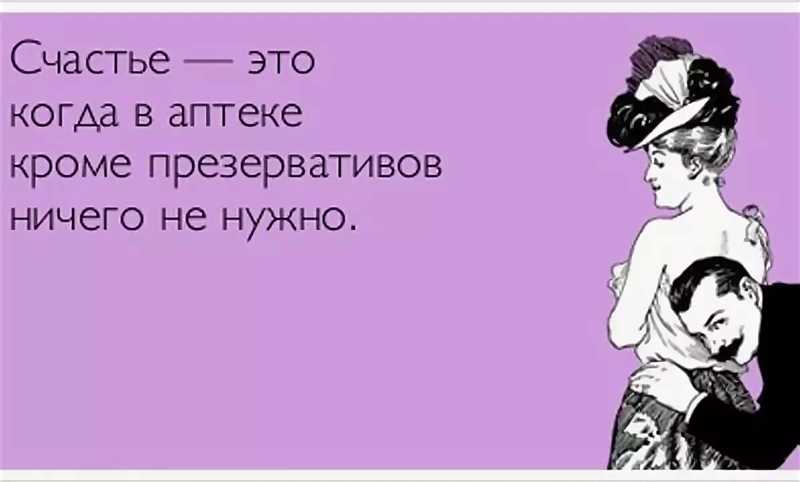 Счастье — это когда в аптеке кроме презервативов ничего не нужно.